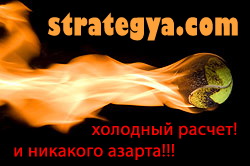 strategya.com

холодный расчет!
и никакого азарта!!!